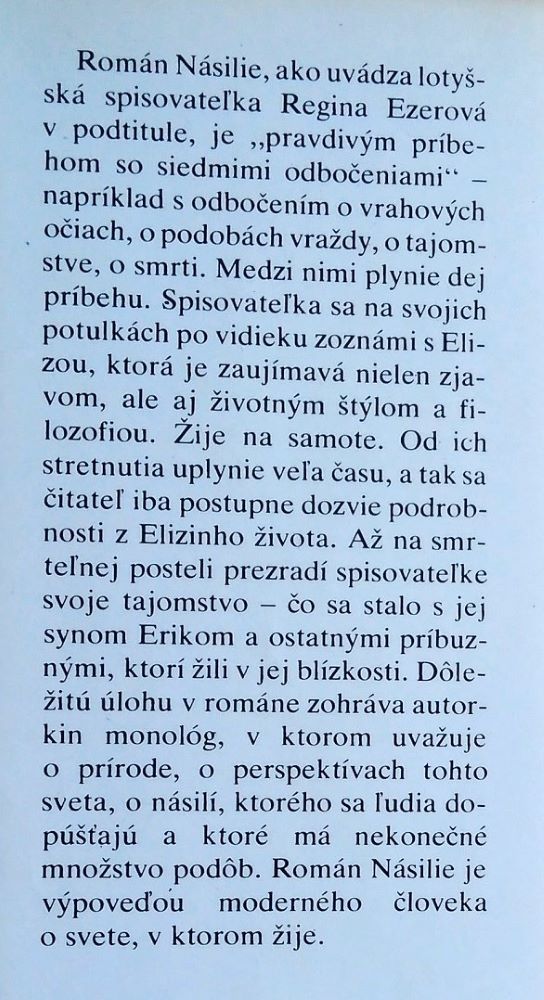 Román Násilie, ako uvádza lotyšská spisovateľka Regina Ezerová v podtitule, je „pravdivým príbehom so siedmimi odbočeniami“ – napríklad s odbočením o vrahových očiach, o podobách vraždy, o tajomstve, o smrti. Medzi nimi plynie dej príbehu. Spisovateľka sa na svojich potulkách po vidieku zoznámi s Elizou, ktorá je zaujímavá nielen zjavom, ale aj životným štýlom a filozofiou. Žije na samote. Od ich stretnutia uplynie veľa času, a tak sa čitateľ iba postupne dozvie podrobnosti z Elizinho života. Až na smrteľnej posteli prezradí spisovateľke svoje tajomstvo – čo sa stalo s jej synom Erikom a ostatnými príbuznými, ktorí žili v jej blízkosti. Dôležitú úlohu v románe zohráva autorkin monológ, v ktorom uvažuje o prírode, o perspektívach tohto sveta, o násilí, ktorého sa ľudia dopúšťajú a ktoré má nekonečné množstvo podôb. Román Násilie je výpoveďou moderného človeka o svete, v ktorom žije.